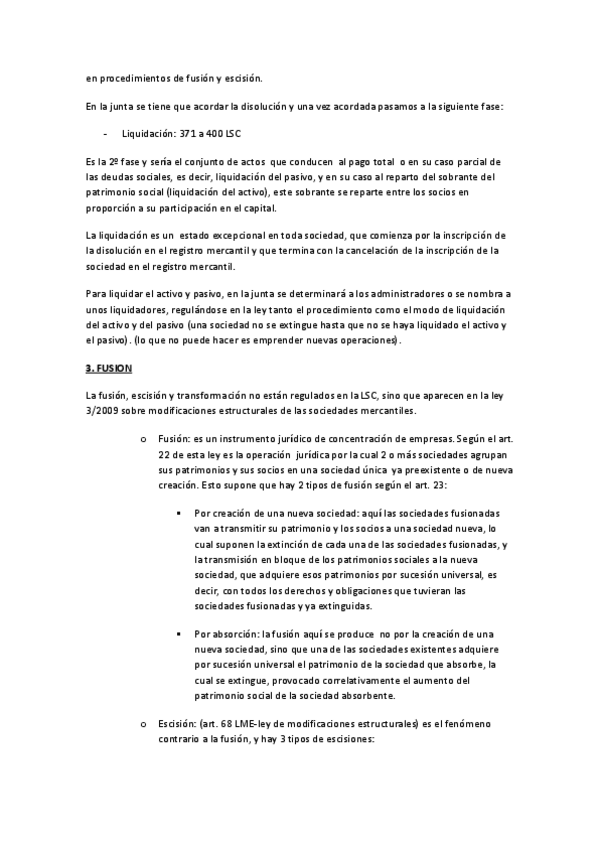 en procedimientos de fusión y escisión.

En la junta se tiene que acordar la disolución y una vez acordada pasamos a la siguiente fase:

- Liquidación: 371 a 400 LSC

Es la 2º fase y sería el conjunto de actos que conducen al pago total o en su caso parcial de las deudas sociales, es decir, liquidación del pasivo, y en su caso al reparto del sobrante del patrimonio social (liquidación del activo), este sobrante se reparte entre los socios en proporción a su participación en el capital.

La liquidación es un estado excepcional en toda sociedad, que comienza por la inscripción de la disolución en el registro mercantil y que termina con la cancelación de la inscripción de la sociedad en el registro mercantil.

Para liquidar el activo y pasivo, en la junta se determinará a los administradores o se nombra a unos liquidadores, regulándose en la ley tanto el procedimiento como el modo de liquidación del activo y del pasivo (una sociedad no se extingue hasta que no se haya liquidado el activo y el pasivo). (lo que no puede hacer es emprender nuevas operaciones).

3. FUSION

La fusión, escisión y transformación no están regulados en la LSC, sino que aparecen en la ley 3/2009 sobre modificaciones estructurales de las sociedades mercantiles.

o Fusión: es un instrumento jurídico de concentración de empresas. Según el art. 22 de esta ley es la operación jurídica por la cual 2 o más sociedades agrupan sus patrimonios y sus socios en una sociedad única ya preexistente o de nueva creación. Esto supone que hay 2 tipos de fusión según el art. 23:

▪ Por creación de una nueva sociedad: aquí las sociedades fusionadas van a transmitir su patrimonio y los socios a una sociedad nueva, lo cual suponen la extinción de cada una de las sociedades fusionadas, y la transmisión en bloque de los patrimonios sociales a la nueva sociedad, que adquiere esos patrimonios por sucesión universal, es decir, con todos los derechos y obligaciones que tuvieran las sociedades fusionadas y ya extinguidas.

▪ Por absorción: la fusión aquí se produce no por la creación de una nueva sociedad, sino que una de las sociedades existentes adquiere por sucesión universal el patrimonio de la sociedad que absorbe, la cual se extingue, provocado correlativamente el aumento del patrimonio social de la sociedad absorbente.

o Escisión: (art. 68 LME-ley de modificaciones estructurales) es el fenómeno contrario a la fusión, y hay 3 tipos de escisiones: